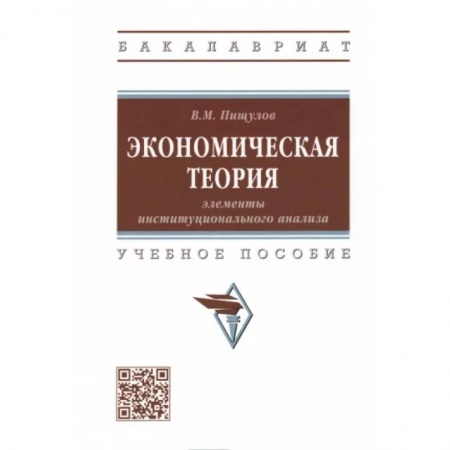 БАКАЛАВРИАТ

В.М. Пищулов

ЭКОНОМИЧЕСКАЯ ТЕОРИЯ

элементы институционального анализа

УЧЕБНОЕ ПОСОБИЕ